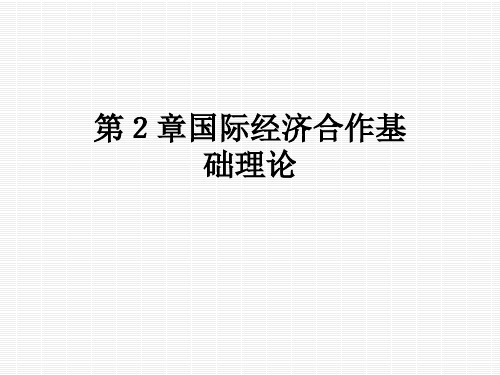 第 2 章国际经济合作基础理论